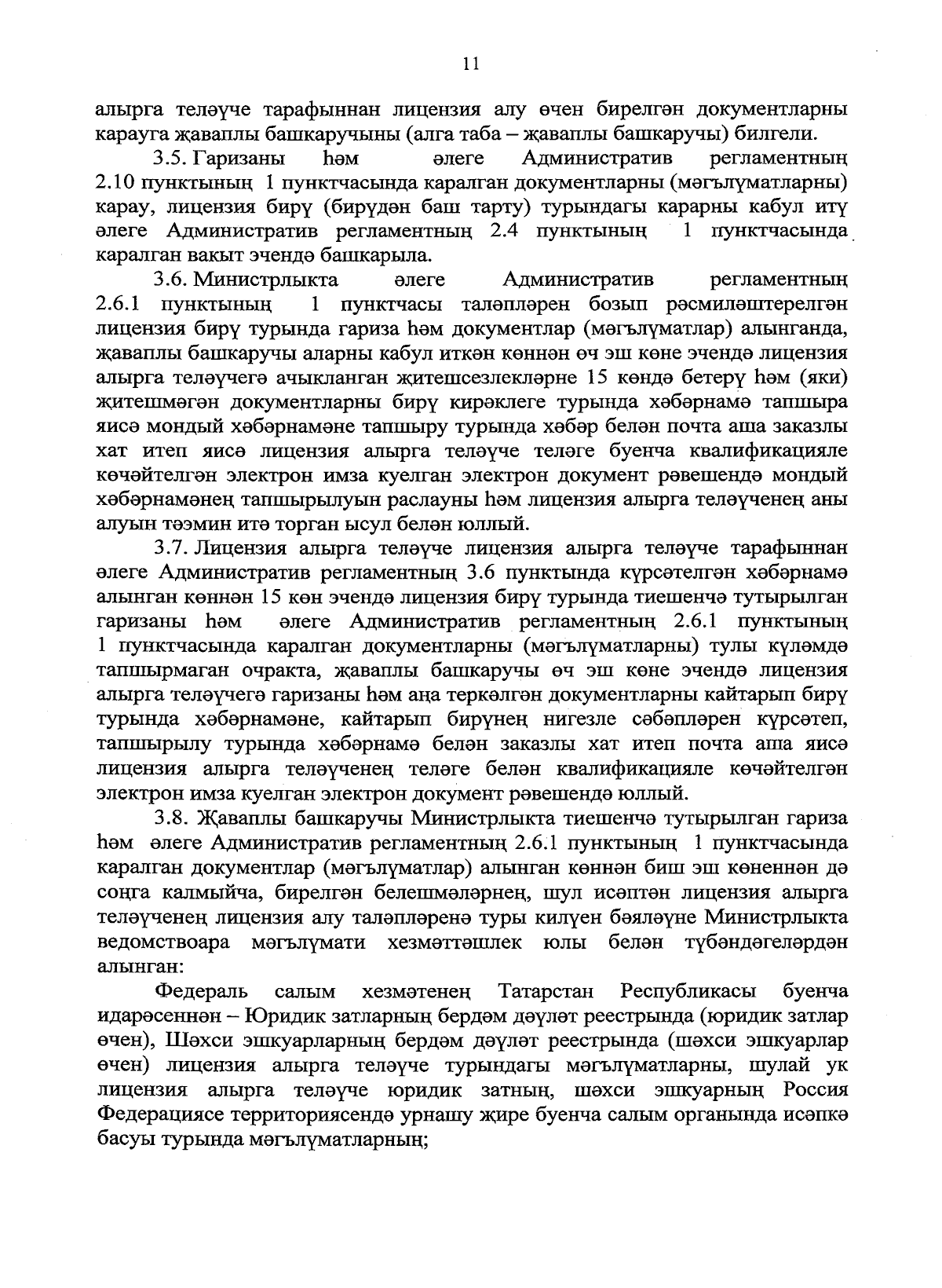 11

алырга теләүче тарафыннан лицензия алу өчен бирелгән документларны карауга җаваплы башкаручыны (алга таба – җаваплы башкаручы) билгели.

3.5. Гаризаны һәм әлеге Административ регламентның 2.10 пунктының 1 пунктчасында каралган документларны (мәгълүматларны) карау, лицензия бирү (бирүдән баш тарту) турындагы карарны кабул итү әлеге Административ регламентның 2.4 пунктының 1 пунктчасында каралган вакыт эчендә башкарыла.

3.6. Министрлыкта әлеге Административ регламентның 2.6.1 пунктының 1 пунктчасы таләпләрен бозып рәсмиләштерелгән лицензия бирү турында гариза һәм документлар (мәгълүматлар) алынганда, җаваплы башкаручы аларны кабул иткән көннән өч эш көне эчендә лицензия алырга теләүчегә ачыкланган җитешсезлекләрне 15 көндә бетерү һәм (яки) җитешмәгән документларны бирү кирәклеге турында хәбәрнамә тапшыра яисә мондый хәбәрнамәне тапшыру турында хәбәр белән почта аша заказлы хат итеп яисә лицензия алырга теләүче теләге буенча квалификацияле көчәйтелгән электрон имза куелган электрон документ рәвешендә мондый хәбәрнамәнең тапшырылуын раслауны һәм лицензия алырга теләүченең аны алуын тәэмин итә торган ысул белән юллый.

3.7. Лицензия алырга теләүче лицензия алырга теләүче тарафыннан әлеге Административ регламентның 3.6 пунктында күрсәтелгән хәбәрнамә алынган көннән 15 көн эчендә лицензия бирү турында тиешенчә тутырылган гаризаны һәм әлеге Административ регламентның 2.6.1 пунктының 1 пунктчасында каралган документларны (мәгълүматларны) тулы күләмдә тапшырмаган очракта, җаваплы башкаручы өч эш көне эчендә лицензия алырга теләүчегә гаризаны һәм аңа теркәлгән документларны кайтарып бирү турында хәбәрнамәне, кайтарып бирүнең нигезле сәбәпләрен күрсәтеп, тапшырылу турында хәбәрнамә белән заказлы хат итеп почта аша яисә лицензия алырга теләүченең теләге белән квалификацияле көчәйтелгән электрон имза куелган электрон документ рәвешендә юллый.

3.8. Җаваплы башкаручы Министрлыкта тиешенчә тутырылган гариза һәм әлеге Административ регламентның 2.6.1 пунктының 1 пунктчасында каралган документлар (мәгълүматлар) алынган көннән биш эш көненнән дә соңга калмыйча, бирелгән белешмәләрнең, шул исәптән лицензия алырга теләүченең лицензия алу таләпләренә туры килүен бәяләүне Министрлыкта ведомствоара мәгълүмати хезмәттәшлек юлы белән түбәндәгеләрдән алынган:

Федераль салым хезмәтенең Татарстан Республикасы буенча идарәсеннән – Юридик затларның бердәм дәүләт реестрында (юридик затлар өчен), Шәхси эшкуарларның бердәм дәүләт реестрында (шәхси эшкуарлар өчен) лицензия алырга теләүче турындагы мәгълүматларны, шулай ук лицензия алырга теләүче юридик затның, шәхси эшкуарның Россия Федерациясе территориясендә урнашу җире буенча салым органында исәпкә басуы турында мәгълүматларның;